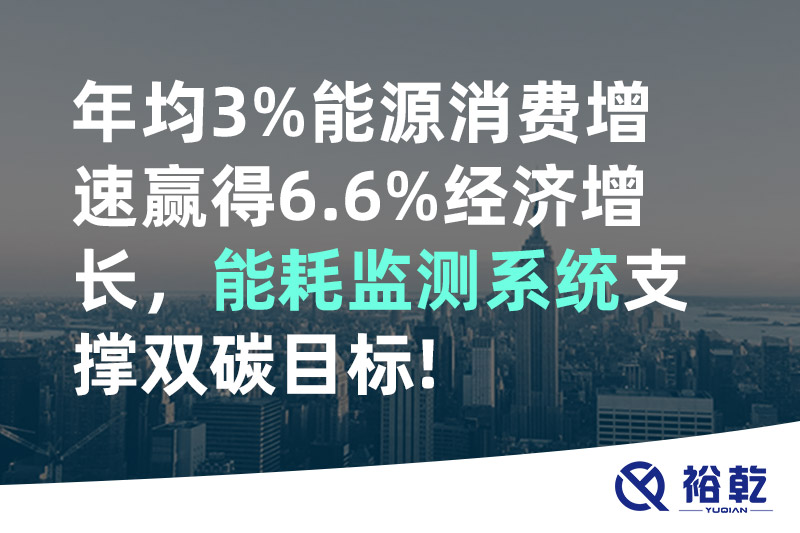 年均3%能源消费增速赢得6.6%经济增长，能耗监测系统支撑双碳目标！

裕乾
YUQIAN